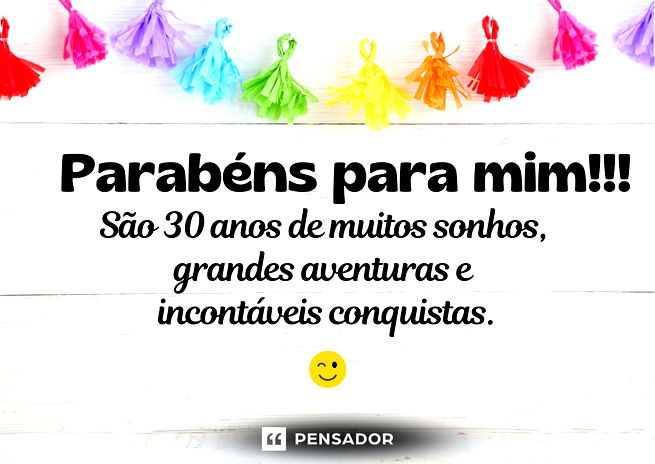 Parabéns para mim!!!

São 30 anos de muitos sonhos, grandes aventuras e incontáveis conquistas.

PENSADOR